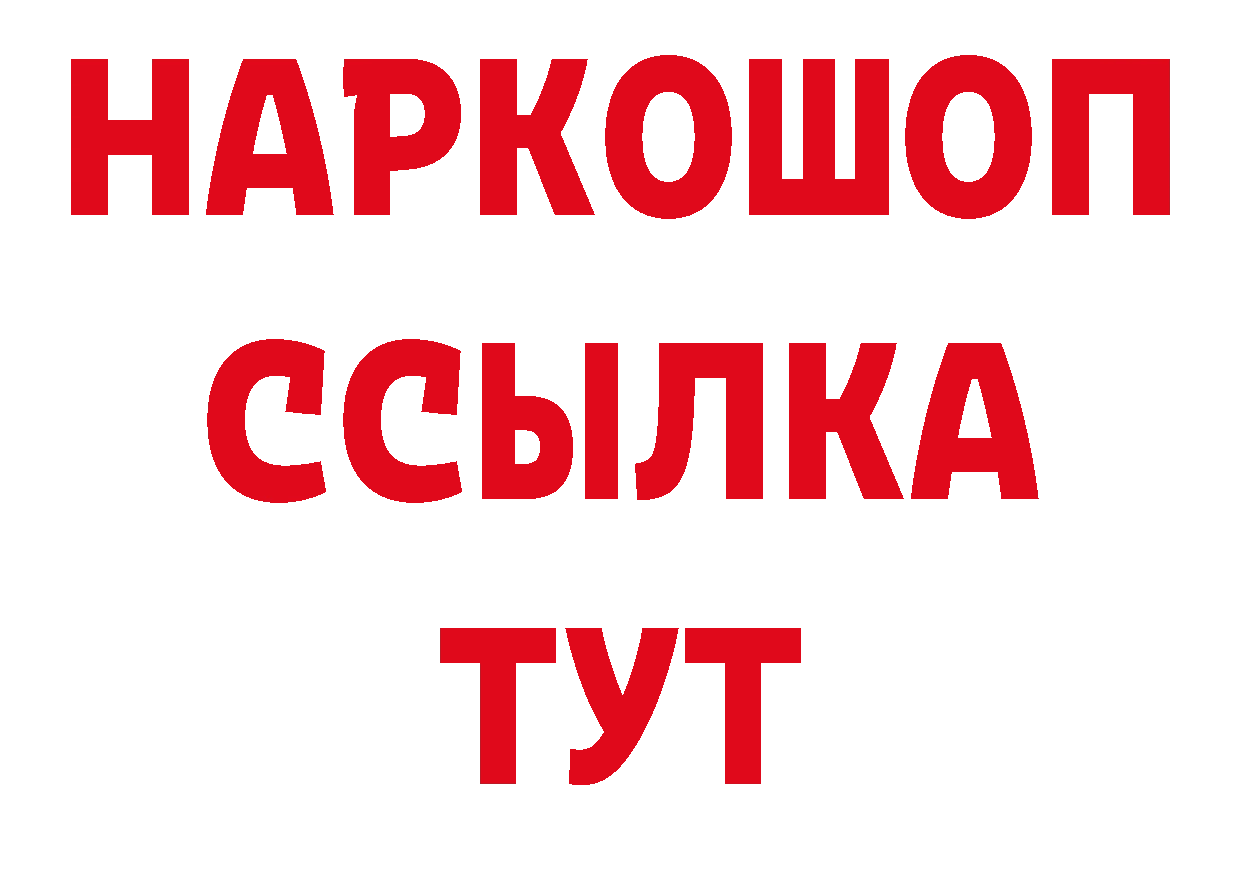 НАРКОШОП
ССЫЛКА
ТУТ